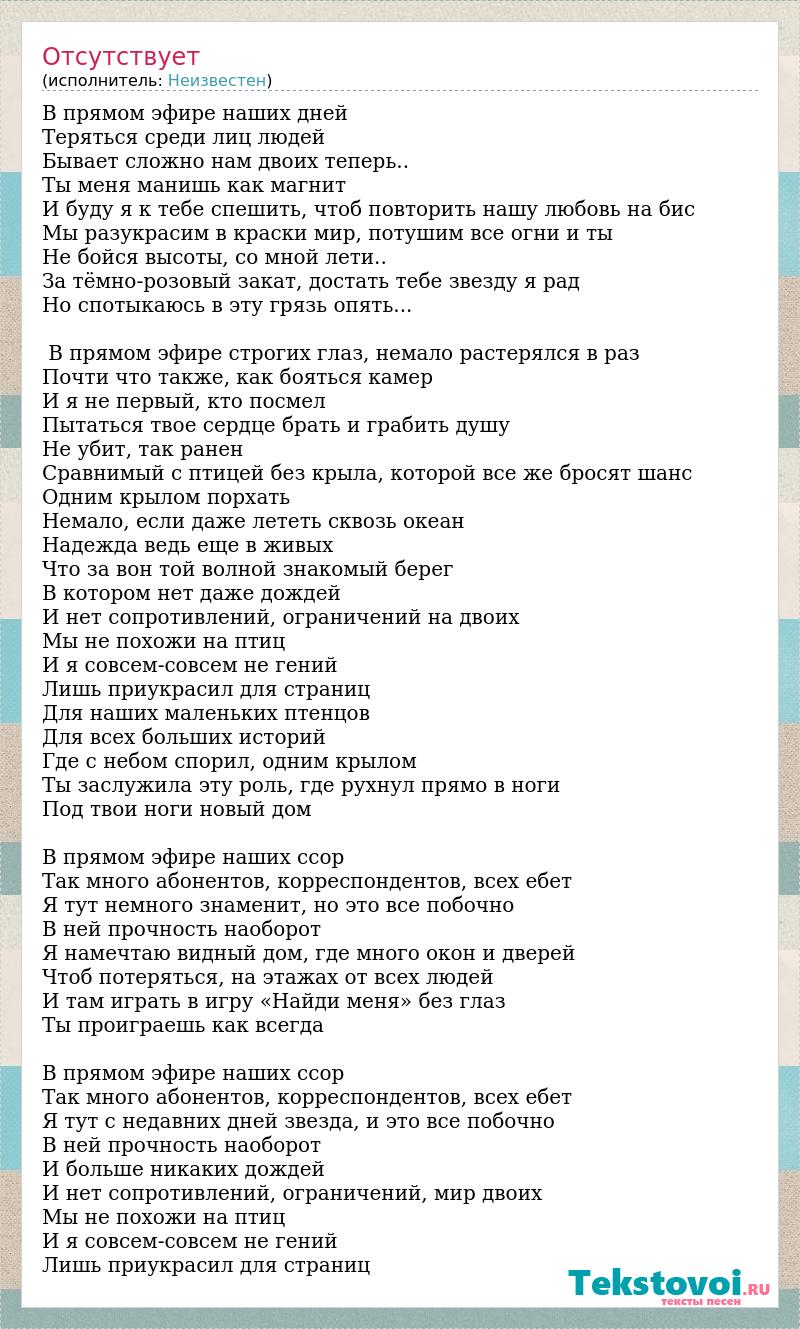 Отсутствует
(исполнитель: Неизвестен)

В прямом эфире наших дней
Теряться среди лиц людей
Бывает сложно нам двоих теперь..
Ты меня манишь как магнит
И буду я к тебе спешить, чтоб повторить нашу любовь на бис
Мы разукрасим в краски мир, потушим все огни и ты
Не бойся высоты, со мной лети..
За тёмно-розовый закат, достать тебе звезду я рад
Но спотыкаюсь в эту грязь опять...

 В прямом эфире строгих глаз, немало растерялся в раз
Почти что также, как бояться камер
И я не первый, кто посмел
Пытаться твое сердце брать и грабить душу
Не убит, так ранен
Сравнимый с птицей без крыла, которой все же бросят шанс
Одним крылом порхать
Немало, если даже лететь сквозь океан
Надежда ведь еще в живых
Что за вон той волной знакомый берег
В котором нет даже дождей
И нет сопротивлений, ограничений на двоих
Мы не похожи на птиц
И я совсем-совсем не гений
Лишь приукрасил для страниц
Для наших маленьких птенцов
Для всех больших историй
Где с небом спорил, одним крылом
Ты заслужила эту роль, где рухнул прямо в ноги
Под твои ноги новый дом

В прямом эфире наших ссор
Так много абонентов, корреспондентов, всех ебет
Я тут немного знаменит, но это все побочно
В ней прочность наоборот
Я намечтаю видный дом, где много окон и дверей
Чтоб потеряться, на этажах от всех людей
И там играть в игру «Найди меня» без глаз
Ты проиграешь как всегда

В прямом эфире наших ссор
Так много абонентов, корреспондентов, всех ебет
Я тут с недавних дней звезда, и это все побочно
В ней прочность наоборот
И больше никаких дождей
И нет сопротивлений, ограничений, мир двоих
Мы не похожи на птиц
И я совсем-совсем не гений
Лишь приукрасил для страниц

Tekstovoi.RU
тексты песен